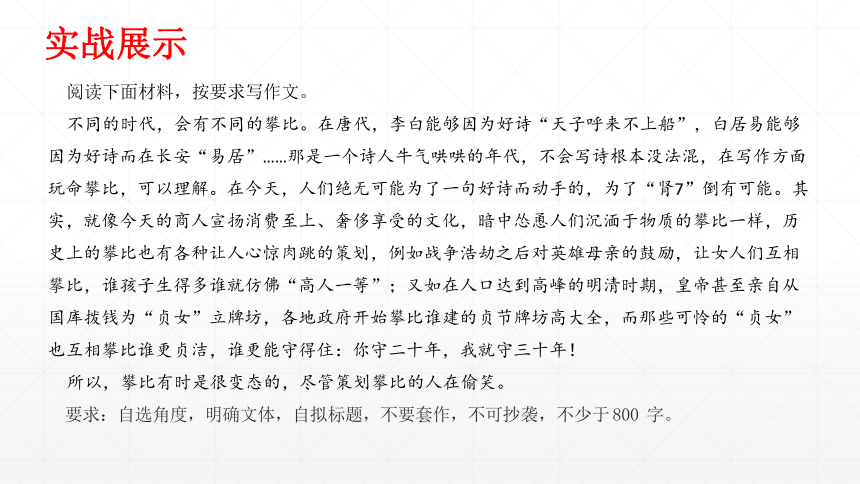 实战展示

阅读下面材料，按要求写作文。

不同的时代，会有不同的攀比。在唐代，李白能够因为好诗“天子呼来不上船”，白居易能够因为好诗而在长安“易居”……那是一个诗人牛气哄哄的年代，不会写诗根本没法混，在写作方面玩命攀比，可以理解。在今天，人们绝无可能为了一句好诗而动手的，为了“肾7”倒有可能。其实，就像今天的商人宣扬消费至上、奢侈享受的文化，暗中怂恿人们沉湎于物质的攀比一样，历史上的攀比也有各种让人心惊肉跳的策划，例如战争浩劫之后对英雄母亲的鼓励，让女人们互相攀比，谁孩子生得多谁就仿佛“高人一等”；又如在人口达到高峰的明清时期，皇帝甚至亲自从国库拨钱为“贞女”立牌坊，各地政府开始攀比谁建的贞节牌坊高大全，而那些可怜的“贞女”也互相攀比谁更贞洁，谁更能守得住：你守二十年，我就守三十年！

所以，攀比有时是很变态的，尽管策划攀比的人在偷笑。

要求：自选角度，明确文体，自拟标题，不要套作，不可抄袭，不少于800 字。